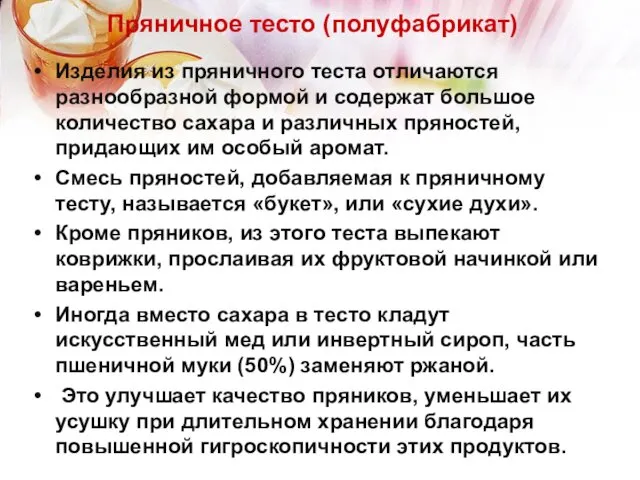 Пряничное тесто (полуфабрикат)

• Изделия из пряничного теста отличаются разнообразной формой и содержат большое количество сахара и различных пряностей, придающих им особый аромат.

• Смесь пряностей, добавляемая к пряничному тесту, называется «букет», или «сухие духи».

• Кроме пряников, из этого теста выпекают коврижки, прослаивая их фруктовой начинкой или вареньем.

• Иногда вместо сахара в тесто кладут искусственный мед или инвертный сироп, часть пшеничной муки (50%) заменяют ржаной.

• Это улучшает качество пряников, уменьшает их усушку при длительном хранении благодаря повышенной гигроскопичности этих продуктов.